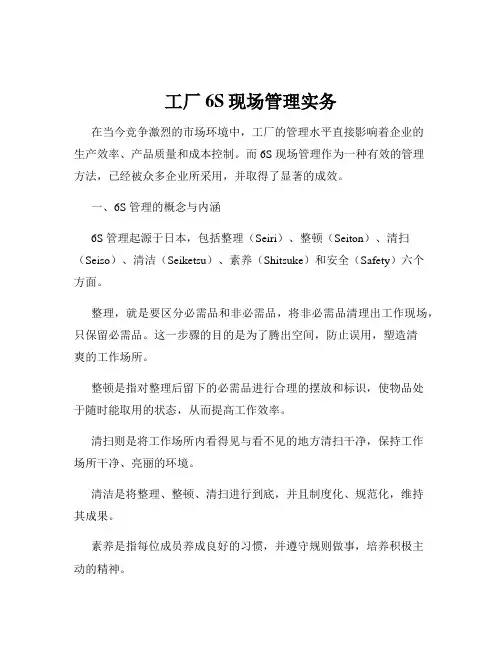 工厂 6S 现场管理实务

在当今竞争激烈的市场环境中，工厂的管理水平直接影响着企业的生产效率、产品质量和成本控制。而 6S 现场管理作为一种有效的管理方法，已经被众多企业所采用，并取得了显著的成效。

一、6S 管理的概念与内涵

6S 管理起源于日本，包括整理（Seiri）、整顿（Seiton）、清扫（Seiso）、清洁（Seiketsu）、素养（Shitsuke）和安全（Safety）六个方面。

整理，就是要区分必需品和非必需品，将非必需品清理出工作现场，只保留必需品。这一步骤的目的是为了腾出空间，防止误用，塑造清爽的工作场所。

整顿是指对整理后留下的必需品进行合理的摆放和标识，使物品处于随时能取用的状态，从而提高工作效率。

清扫则是将工作场所内看得见与看不见的地方清扫干净，保持工作场所干净、亮丽的环境。

清洁是将整理、整顿、清扫进行到底，并且制度化、规范化，维持其成果。

素养是指每位成员养成良好的习惯，并遵守规则做事，培养积极主动的精神。